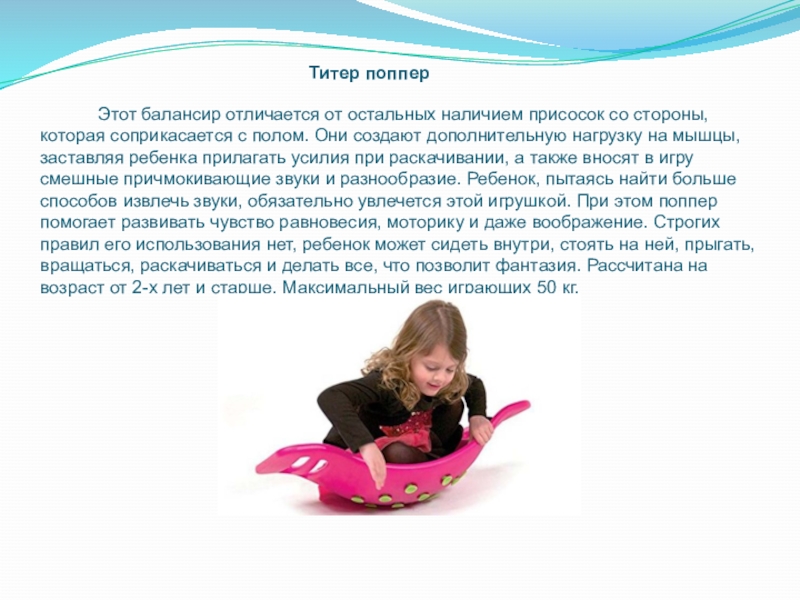 Титер поппер

Этот балансир отличается от остальных наличием присосок со стороны, которая соприкасается с полом. Они создают дополнительную нагрузку на мышцы, заставляя ребенка прилагать усилия при раскачивании, а также вносят в игру смешные причмокивающие звуки и разнообразие. Ребенок, пытаясь найти больше способов извлечь звуки, обязательно увлечется этой игрушкой. При этом поппер помогает развивать чувство равновесия, моторику и даже воображение. Строгих правил его использования нет, ребенок может сидеть внутри, стоять на ней, прыгать, вращаться, раскачиваться и делать все, что позволит фантазия. Рассчитана на возраст от 2-х лет и старше. Максимальный вес играющих 50 кг.